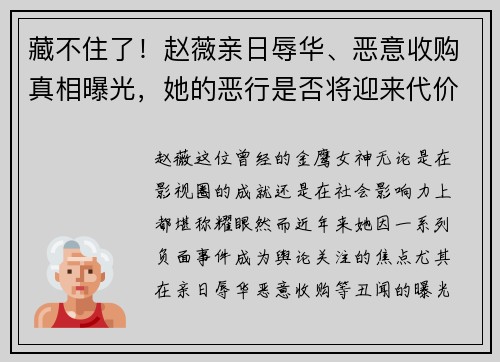 藏不住了！赵薇亲日辱华、恶意收购真相曝光，她的恶行是否将迎来代价

赵薇这位曾经的金鹰女神无论是在影视圈的成就还是在社会影响力上都堪称耀眼然而近年来她因一系列负面事件成为舆论关注的焦点尤其在亲日辱华恶意收购等丑闻的曝光